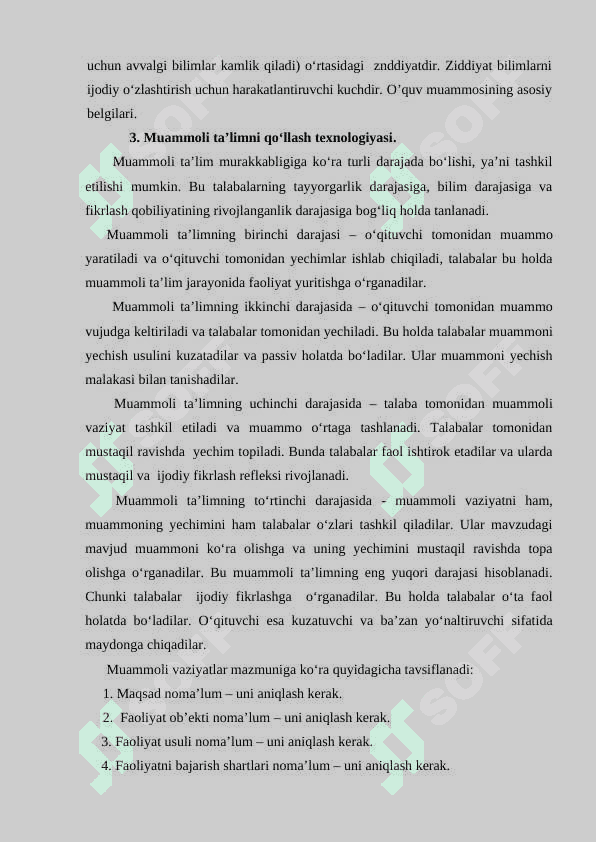 uchun avvalgi bilimlar kamlik qiladi) o‘rtasidagi znddiyatdir. Ziddiyat bilimlarni ijodiy o‘zlashtirish uchun harakatlantiruvchi kuchdir. O’quv muammosining asosiy belgilari.

3. Muammoli ta’limni qo‘llash texnologiyasi.

Muammoli ta’lim murakkabligiga ko‘ra turli darajada bo‘lishi, ya’ni tashkil etilishi mumkin. Bu talabalarning tayyorgarlik darajasiga, bilim darajasiga va fikrlash qobiliyatining rivojlanganlik darajasiga bog‘liq holda tanlanadi.

Muammoli ta’limning birinchi darajasi – o‘qituvchi tomonidan muammo yaratiladi va o‘qituvchi tomonidan yechimlar ishlab chiqiladi, talabalar bu holda muammoli ta’lim jarayonida faoliyat yuritishga o‘rganadilar.

Muammoli ta’limning ikkinchi darajasida – o‘qituvchi tomonidan muammo vujudga keltiriladi va talabalar tomonidan yechiladi. Bu holda talabalar muammoni yechish usulini kuzatadilar va passiv holatda bo‘ladilar. Ular muammoni yechish malakasi bilan tanishadilar.

Muammoli ta’limning uchinchi darajasida – talaba tomonidan muammoli vaziyat tashkil etiladi va muammo o‘rtaga tashlanadi. Talabalar tomonidan mustaqil ravishda yechim topiladi. Bunda talabalar faol ishtirok etadilar va ularda mustaqil va ijodiy fikrlash refleksi rivojlanadi.

Muammoli ta’limning to‘rtinchi darajasida - muammoli vaziyatni ham, muammoning yechimini ham talabalar o‘zlari tashkil qiladilar. Ular mavzudagi mavjud muammoni ko‘ra olishga va uning yechimini mustaqil ravishda topa olishga o‘rganadilar. Bu muammoli ta’limning eng yuqori darajasi hisoblanadi. Chunki talabalar ijodiy fikrlashga o‘rganadilar. Bu holda talabalar o‘ta faol holatda bo‘ladilar. O‘qituvchi esa kuzatuvchi va ba’zan yo‘naltiruvchi sifatida maydonga chiqadilar.

Muammoli vaziyatlar mazmuniga ko‘ra quyidagicha tavsiflanadi:
1. Maqsad noma’lum – uni aniqlash kerak.
2. Faoliyat ob’ekti noma’lum – uni aniqlash kerak.
3. Faoliyat usuli noma’lum – uni aniqlash kerak.
4. Faoliyatni bajarish shartlari noma’lum – uni aniqlash kerak.